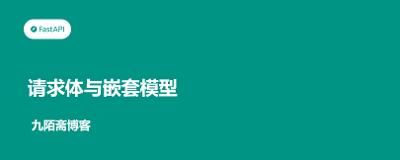 FastAPI

请求体与嵌套模型

九陌斋博客